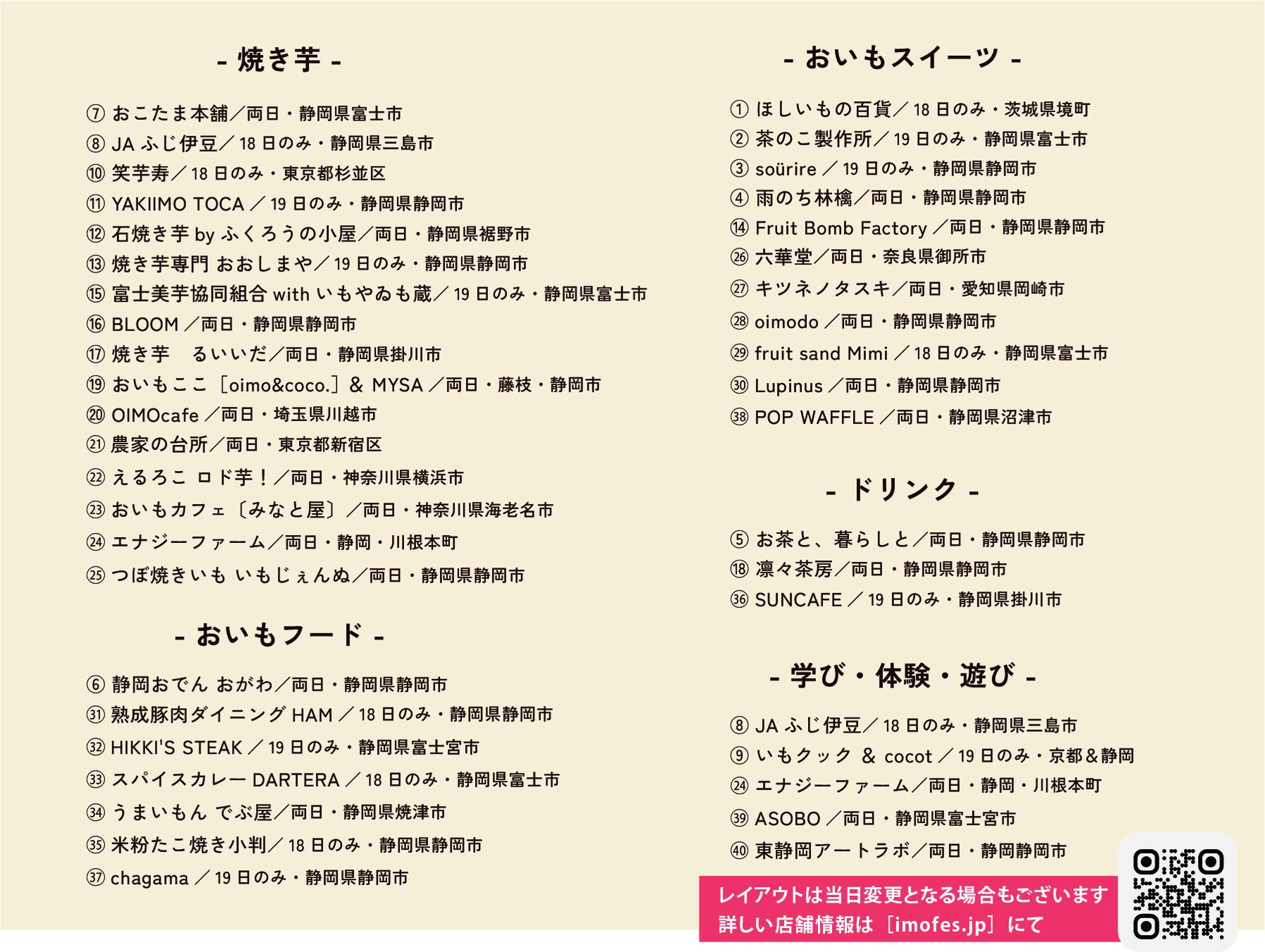 - 焼き芋 -

⑦ おこたま本舗／両日・静岡県富士市
⑧ JA ふじ伊豆／18 日のみ・静岡県三島市
⑩ 笑芋寿／18 日のみ・東京都杉並区
⑪ YAKIIMO TOCA ／19 日のみ・静岡県静岡市
⑫ 石焼き芋 by ふくろうの小屋／両日・静岡県裾野市
⑬ 焼き芋専門 おおしまや／19 日のみ・静岡県静岡市
⑮ 富士美芋協同組合 with いもやゐも蔵／19 日のみ・静岡県富士市
⑯ BLOOM ／両日・静岡県静岡市
⑰ 焼き芋　るいいだ／両日・静岡県掛川市
⑲ おいもここ［oimo&coco.］& MYSA ／両日・藤枝・静岡市
⑳ OIMOcafe ／両日・埼玉県川越市
㉑ 農家の台所／両日・東京都新宿区
㉒ えるろこ ロド芋！／両日・神奈川県横浜市
㉓ おいもカフェ〔みなと屋〕／両日・神奈川県海老名市
㉔ エナジーファーム／両日・静岡・川根本町
㉕ つぼ焼きいも いもじぇんぬ／両日・静岡県静岡市

- おいもフード -

⑥ 静岡おでん おがわ／両日・静岡県静岡市
㉛ 熟成豚肉ダイニング HAM ／18 日のみ・静岡県静岡市
㉜ HIKKI'S STEAK ／19 日のみ・静岡県富士宮市
㉝ スパイスカレー DARTERA ／18 日のみ・静岡県富士市
㉞ うまいもん でぶ屋／両日・静岡県焼津市
㉟ 米粉たこ焼き小判／18 日のみ・静岡県静岡市
㊲ chagama ／19 日のみ・静岡県静岡市

- おいもスイーツ -

① ほしいもの百貨／18 日のみ・茨城県境町
② 茶のこ製作所／19 日のみ・静岡県富士市
③ soürire ／19 日のみ・静岡県静岡市
④ 雨のち林檎／両日・静岡県静岡市
⑭ Fruit Bomb Factory ／両日・静岡県静岡市
㉖ 六華堂／両日・奈良県御所市
㉗ キツネノタスキ／両日・愛知県岡崎市
㉘ oimodo ／両日・静岡県静岡市
㉙ fruit sand Mimi ／18 日のみ・静岡県富士市
㉚ Lupinus ／両日・静岡県静岡市
㊳ POP WAFFLE ／両日・静岡県沼津市

- ドリンク -

⑤ お茶と、暮らしと／両日・静岡県静岡市
⑱ 凛々茶房／両日・静岡県静岡市
㊱ SUNCAFE ／19 日のみ・静岡県掛川市

- 学び・体験・遊び -

⑧ JA ふじ伊豆／18 日のみ・静岡県三島市
⑨ いもクック ＆ cocot ／19 日のみ・京都＆静岡
㉔ エナジーファーム／両日・静岡・川根本町
㊴ ASOBO ／両日・静岡県富士宮市
㊵ 東静岡アートラボ／両日・静岡静岡市

レイアウトは当日変更となる場合もございます
詳しい店舗情報は［imofes.jp］にて